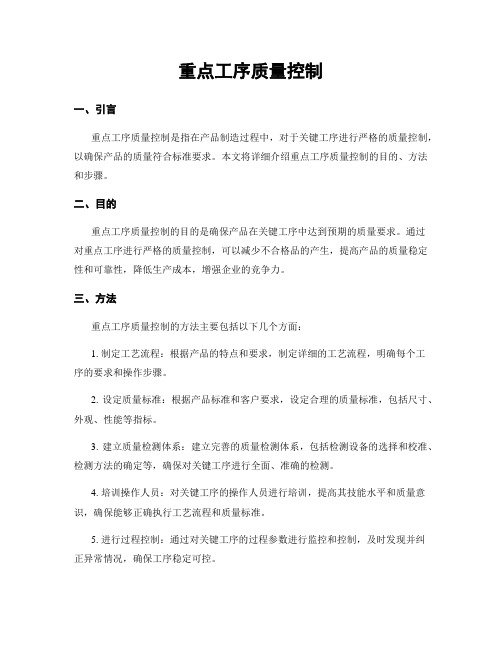 重点工序质量控制

一、引言

重点工序质量控制是指在产品制造过程中，对于关键工序进行严格的质量控制，以确保产品的质量符合标准要求。本文将详细介绍重点工序质量控制的目的、方法和步骤。

二、目的

重点工序质量控制的目的是确保产品在关键工序中达到预期的质量要求。通过对重点工序进行严格的质量控制，可以减少不合格品的产生，提高产品的质量稳定性和可靠性，降低生产成本，增强企业的竞争力。

三、方法

重点工序质量控制的方法主要包括以下几个方面：

1. 制定工艺流程：根据产品的特点和要求，制定详细的工艺流程，明确每个工序的要求和操作步骤。

2. 设定质量标准：根据产品标准和客户要求，设定合理的质量标准，包括尺寸、外观、性能等指标。

3. 建立质量检测体系：建立完善的质量检测体系，包括检测设备的选择和校准、检测方法的确定等，确保对关键工序进行全面、准确的检测。

4. 培训操作人员：对关键工序的操作人员进行培训，提高其技能水平和质量意识，确保能够正确执行工艺流程和质量标准。

5. 进行过程控制：通过对关键工序的过程参数进行监控和控制，及时发现并纠正异常情况，确保工序稳定可控。